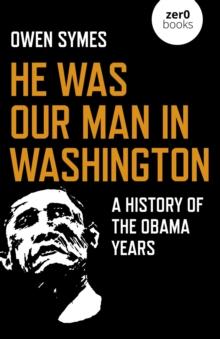 zer0
books

OWEN SYMES

HE WAS OUR MAN IN WASHINGTON

A HISTORY OF THE OBAMA YEARS